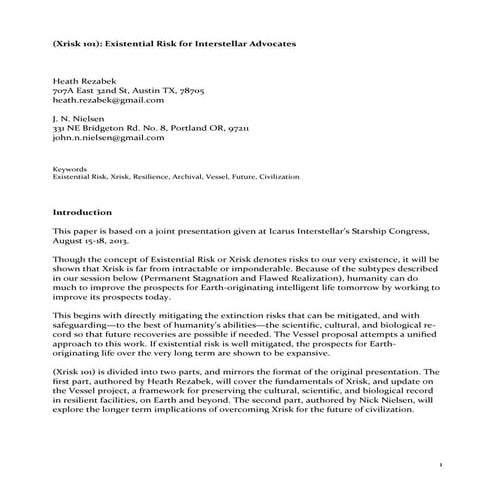 (Xrisk 101): Existential Risk for Interstellar Advocates

Heath Rezabek
707A East 32nd St, Austin TX, 78705
heath.rezabek@gmail.com

J. N. Nielsen
331 NE Bridgeton Rd. No. 8, Portland OR, 97211
john.n.nielsen@gmail.com

Keywords
Existential Risk, Xrisk, Resilience, Archival, Vessel, Future, Civilization

Introduction

This paper is based on a joint presentation given at Icarus Interstellar's Starship Congress, August 15-18, 2013.

Though the concept of Existential Risk or Xrisk denotes risks to our very existence, it will be shown that Xrisk is far from intractable or imponderable. Because of the subtypes described in our session below (Permanent Stagnation and Flawed Realization), humanity can do much to improve the prospects for Earth-originating intelligent life tomorrow by working to improve its prospects today.

This begins with directly mitigating the extinction risks that can be mitigated, and with safeguarding—to the best of humanity's abilities—the scientific, cultural, and biological record so that future recoveries are possible if needed. The Vessel proposal attempts a unified approach to this work. If existential risk is well mitigated, the prospects for Earth-originating life over the very long term are shown to be expansive.

(Xrisk 101) is divided into two parts, and mirrors the format of the original presentation. The first part, authored by Heath Rezabek, will cover the fundamentals of Xrisk, and update on the Vessel project, a framework for preserving the cultural, scientific, and biological record in resilient facilities, on Earth and beyond. The second part, authored by Nick Nielsen, will explore the longer term implications of overcoming Xrisk for the future of civilization.

1